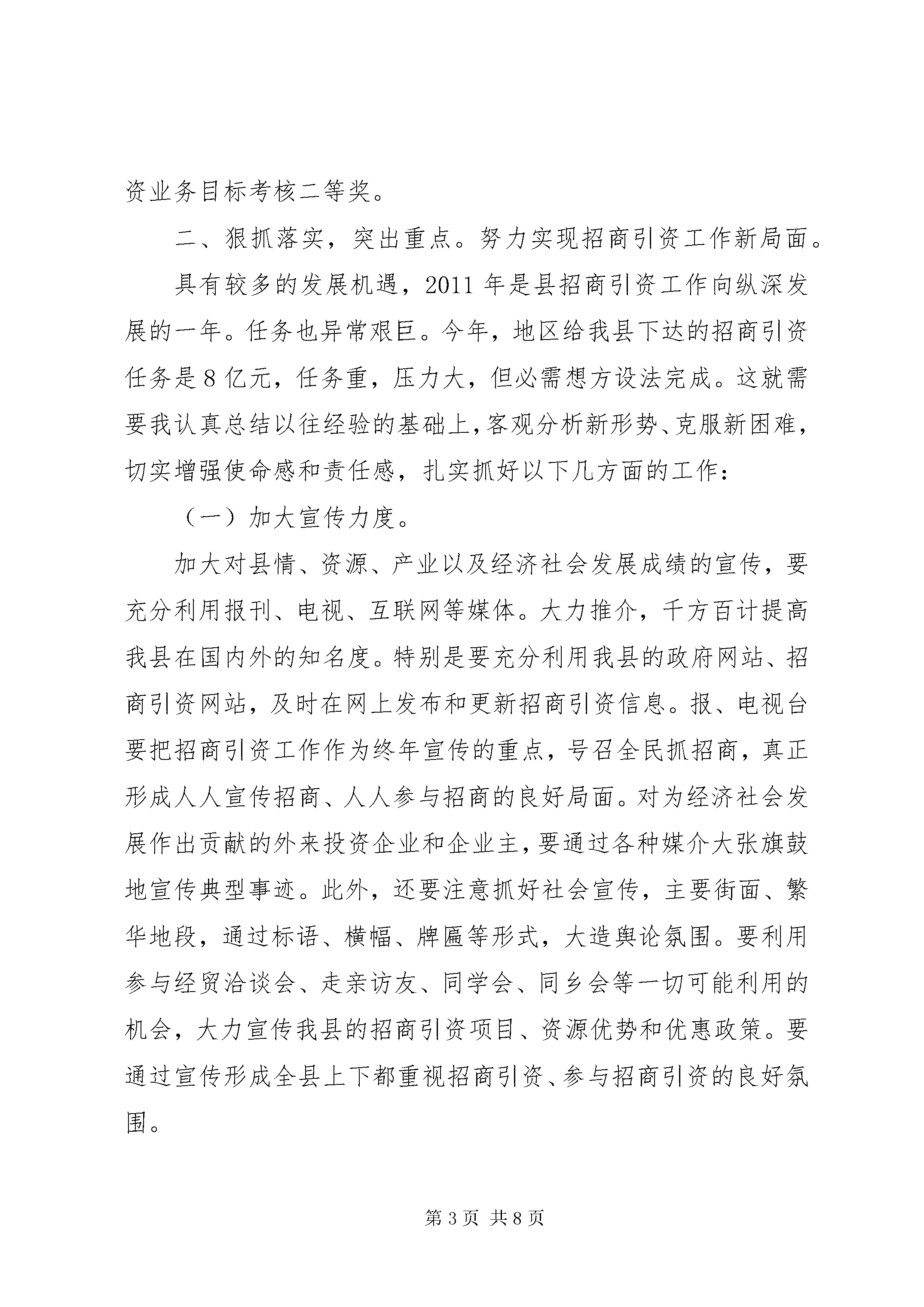 资业务目标考核二等奖。

二、狠抓落实，突出重点。努力实现招商引资工作新局面。

具有较多的发展机遇，2011年是县招商引资工作向纵深发展的一年。任务也异常艰巨。今年，地区给我县下达的招商引资任务是8亿元，任务重，压力大，但必需想方设法完成。这就需要我认真总结以往经验的基础上，客观分析新形势、克服新困难，切实增强使命感和责任感，扎实抓好以下几方面的工作：

（一）加大宣传力度。

加大对县情、资源、产业以及经济社会发展成绩的宣传，要充分利用报刊、电视、互联网等媒体。大力推介，千方百计提高我县在国内外的知名度。特别是要充分利用我县的政府网站、招商引资网站，及时在网上发布和更新招商引资信息。报、电视台要把招商引资工作作为终年宣传的重点，号召全民抓招商，真正形成人人宣传招商、人人参与招商的良好局面。对为经济社会发展作出贡献的外来投资企业和企业主，要通过各种媒介大张旗鼓地宣传典型事迹。此外，还要注意抓好社会宣传，主要街面、繁华地段，通过标语、横幅、牌匾等形式，大造舆论氛围。要利用参与经贸洽谈会、走亲访友、同学会、同乡会等一切可能利用的机会，大力宣传我县的招商引资项目、资源优势和优惠政策。要通过宣传形成全县上下都重视招商引资、参与招商引资的良好氛围。

第3页 共8页